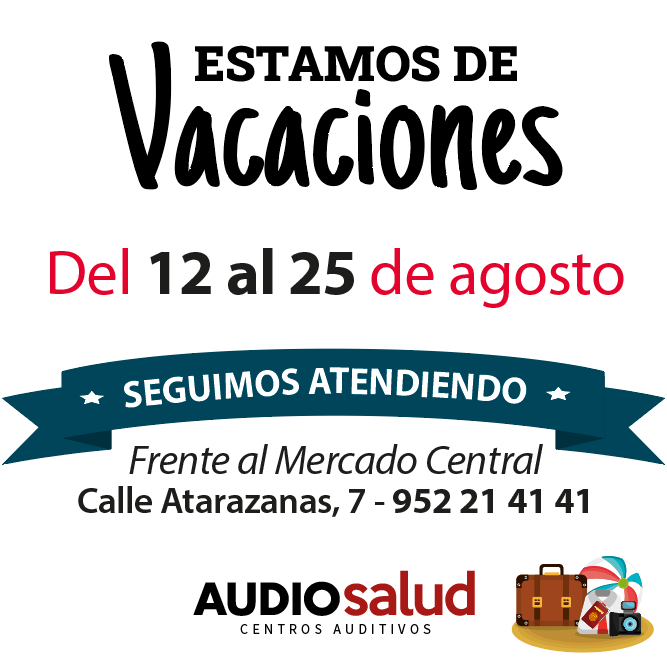 ESTAMOS DE
Vacaciones

Del 12 al 25 de agosto

SEGUIMOS ATENDIENDO

Frente al Mercado Central
Calle Atarazanas, 7 - 952 21 41 41

AUDIOsalud
CENTROS AUDITIVOS